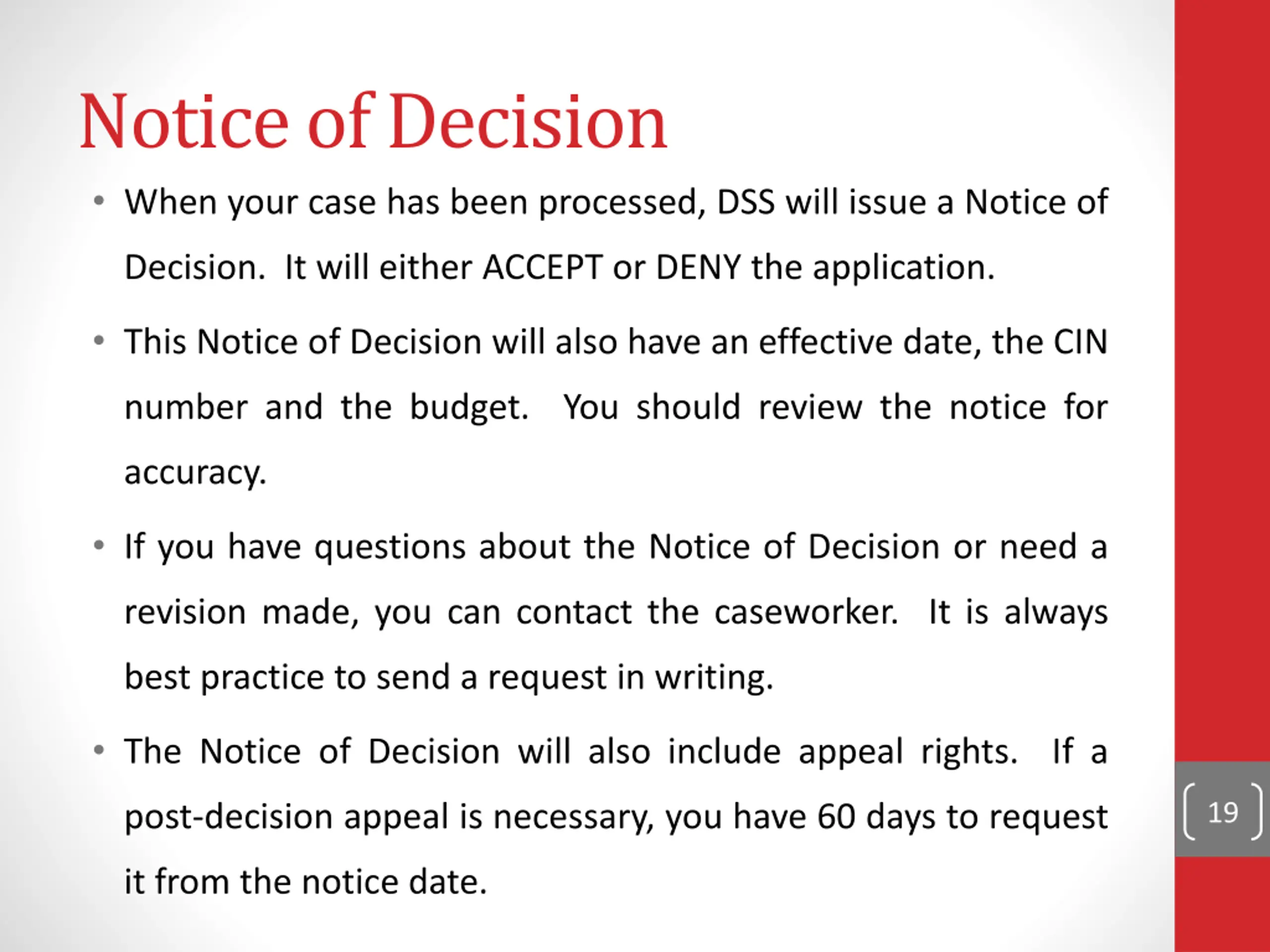 Notice of Decision

• When your case has been processed, DSS will issue a Notice of Decision. It will either ACCEPT or DENY the application.

• This Notice of Decision will also have an effective date, the CIN number and the budget. You should review the notice for accuracy.

• If you have questions about the Notice of Decision or need a revision made, you can contact the caseworker. It is always best practice to send a request in writing.

• The Notice of Decision will also include appeal rights. If a post-decision appeal is necessary, you have 60 days to request it from the notice date.

19